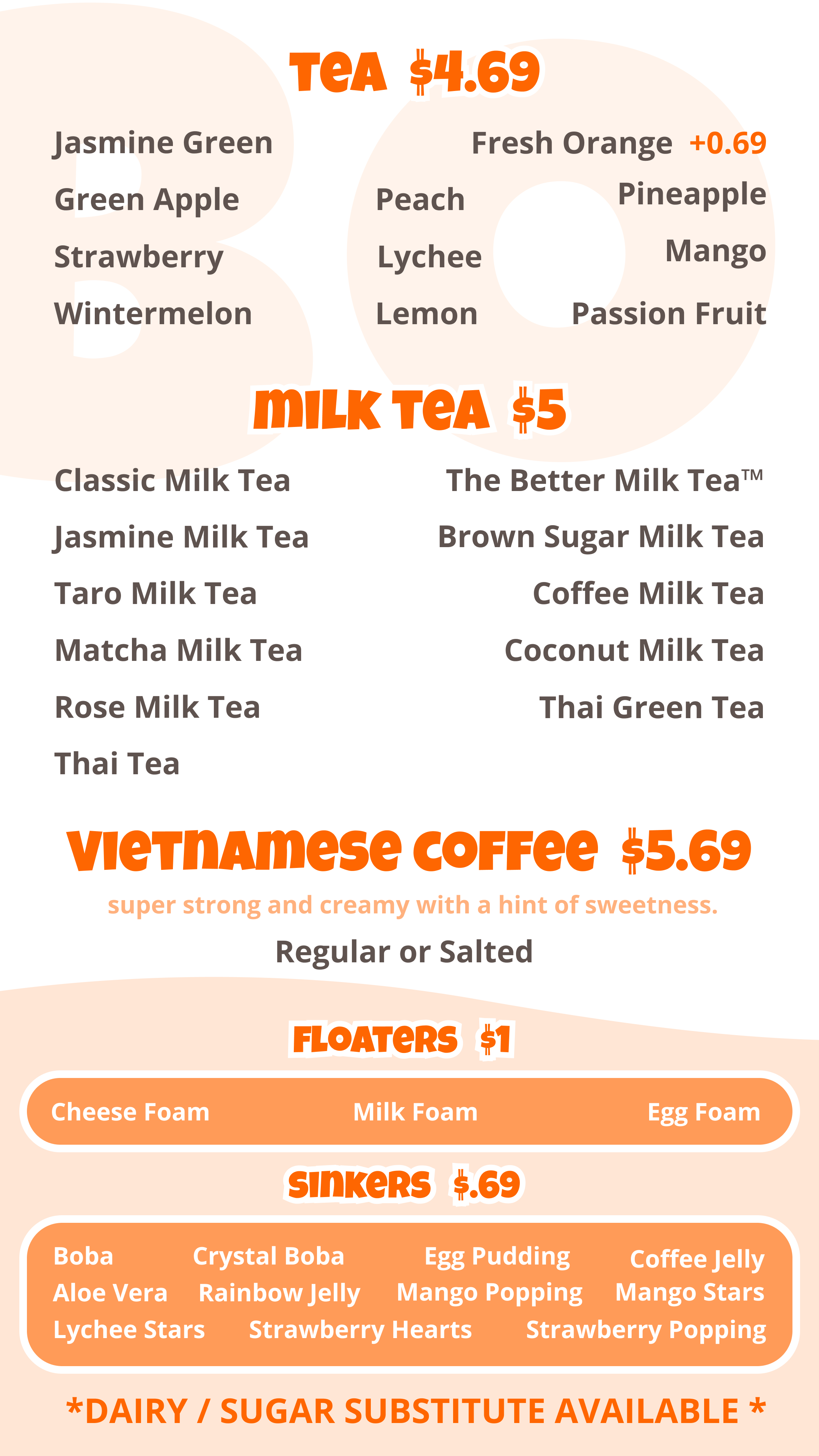 TEA $4.69

Jasmine Green
Green Apple
Strawberry
Wintermelon

Peach
Lychee
Lemon

Fresh Orange +0.69
Pineapple
Mango
Passion Fruit

MILK TEA $5

Classic Milk Tea
Jasmine Milk Tea
Taro Milk Tea
Matcha Milk Tea
Rose Milk Tea
Thai Tea

The Better Milk Tea™
Brown Sugar Milk Tea
Coffee Milk Tea
Coconut Milk Tea
Thai Green Tea

VIETNAMESE COFFEE $5.69

super strong and creamy with a hint of sweetness.

Regular or Salted

FLOATERS $1

Cheese Foam Milk Foam Egg Foam

SINKERS $.69

Boba Crystal Boba Egg Pudding Coffee Jelly
Aloe Vera Rainbow Jelly Mango Popping Mango Stars
Lychee Stars Strawberry Hearts Strawberry Popping

*DAIRY / SUGAR SUBSTITUTE AVAILABLE *